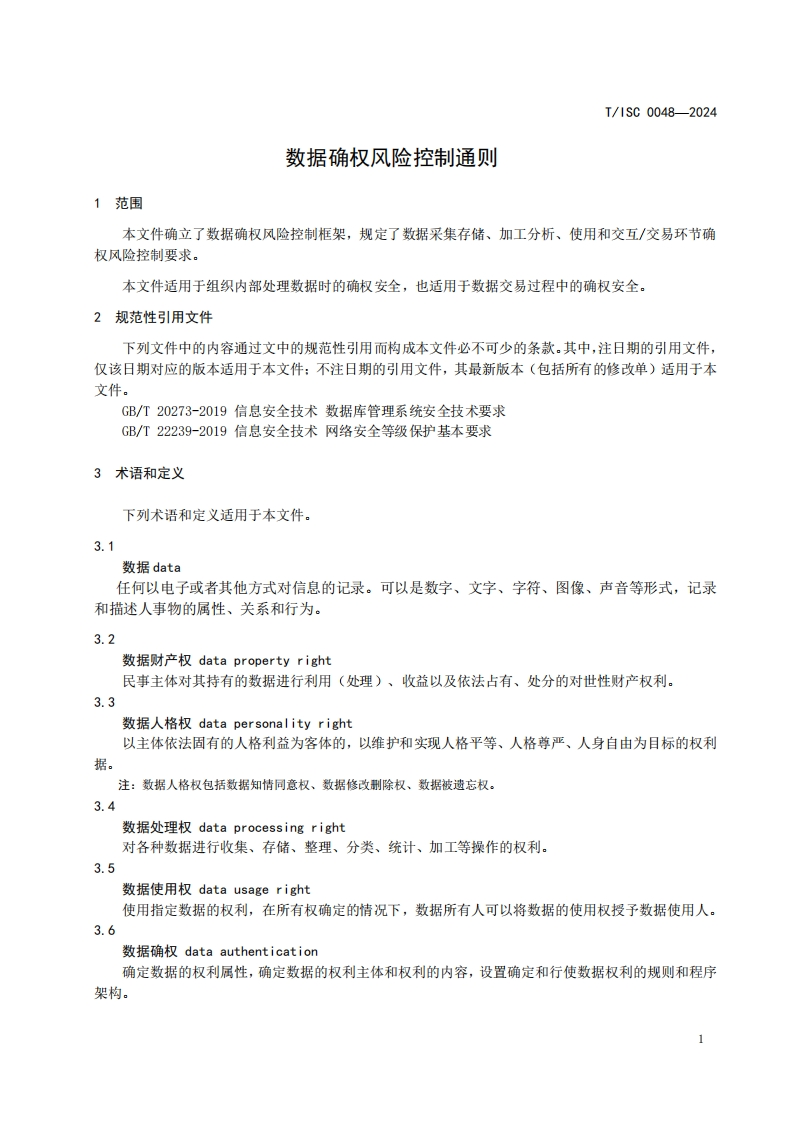 T/ISC 0048—2024

数据确权风险控制通则

1 范围

本文件确立了数据确权风险控制框架，规定了数据采集存储、加工分析、使用和交互/交易环节确权风险控制要求。

本文件适用于组织内部处理数据时的确权安全，也适用于数据交易过程中的确权安全。

2 规范性引用文件

下列文件中的内容通过文中的规范性引用而构成本文件必不可少的条款。其中，注日期的引用文件，仅该日期对应的版本适用于本文件；不注日期的引用文件，其最新版本（包括所有的修改单）适用于本文件。

GB/T 20273-2019 信息安全技术 数据库管理系统安全技术要求
GB/T 22239-2019 信息安全技术 网络安全等级保护基本要求

3 术语和定义

下列术语和定义适用于本文件。

3.1
数据 data
任何以电子或者其他方式对信息的记录。可以是数字、文字、字符、图像、声音等形式，记录和描述人事物的属性、关系和行为。

3.2
数据财产权 data property right
民事主体对其持有的数据进行利用（处理）、收益以及依法占有、处分的对世性财产权利。

3.3
数据人格权 data personality right
以主体依法固有的人格利益为客体的，以维护和实现人格平等、人格尊严、人身自由为目标的权利据。
注：数据人格权包括数据知情同意权、数据修改删除权、数据被遗忘权。

3.4
数据处理权 data processing right
对各种数据进行收集、存储、整理、分类、统计、加工等操作的权利。

3.5
数据使用权 data usage right
使用指定数据的权利，在所有权确定的情况下，数据所有人可以将数据的使用权授予数据使用人。

3.6
数据确权 data authentication
确定数据的权利属性，确定数据的权利主体和权利的内容，设置确定和行使数据权利的规则和程序架构。

1